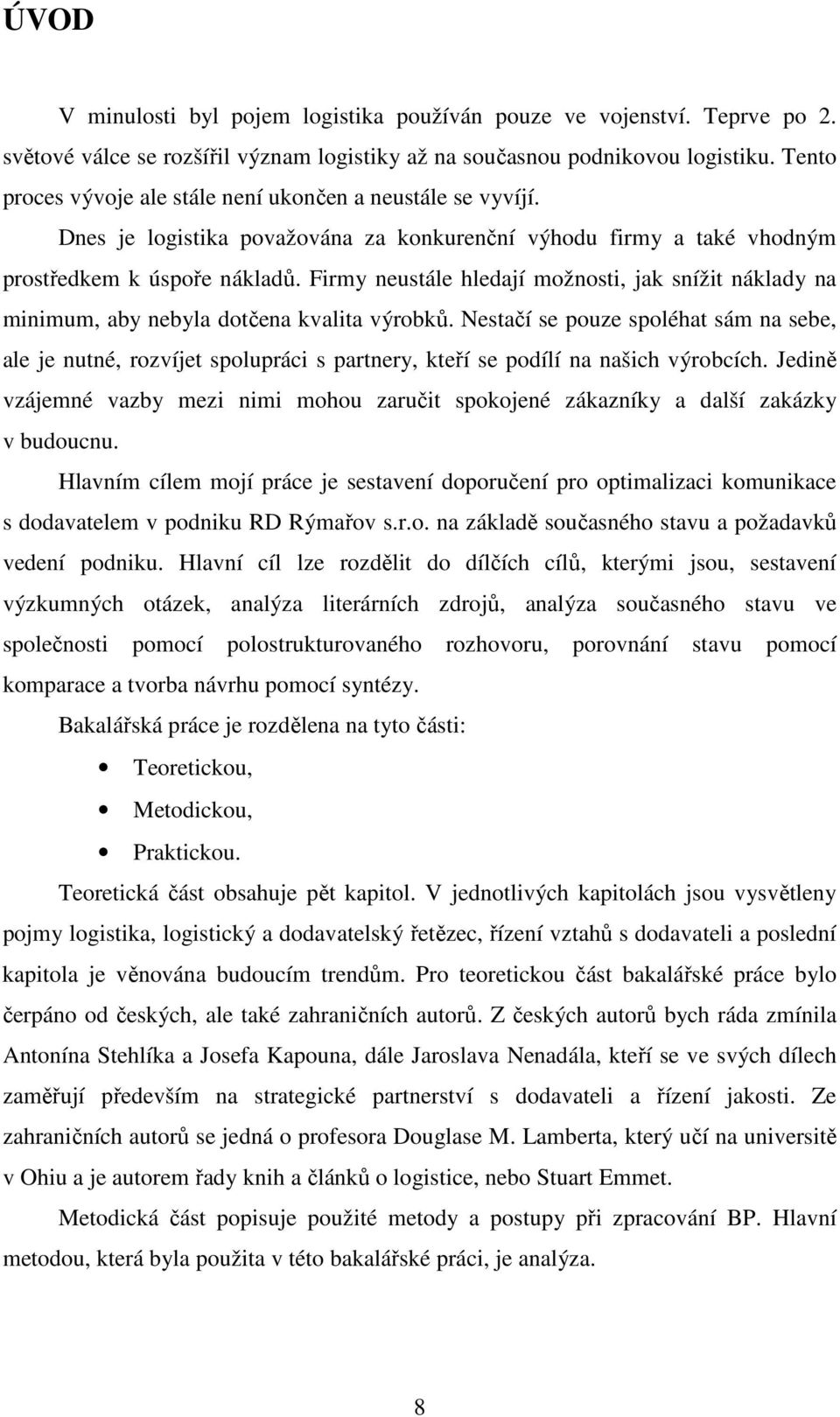 ÚVOD

V minulosti byl pojem logistika používán pouze ve vojenství. Teprve po 2. světové válce se rozšířil význam logistiky až na současnou podnikovou logistiku. Tento proces vývoje ale stále není ukončen a neustále se vyvíjí.

Dnes je logistika považována za konkurenční výhodu firmy a také vhodným prostředkem k úspoře nákladů. Firmy neustále hledají možnosti, jak snížit náklady na minimum, aby nebyla dotčena kvalita výrobků. Nestačí se pouze spoléhat sám na sebe, ale je nutné, rozvíjet spolupráci s partnery, kteří se podílí na našich výrobcích. Jedině vzájemné vazby mezi nimi mohou zaručit spokojené zákazníky a další zakázky v budoucnu.

Hlavním cílem mojí práce je sestavení doporučení pro optimalizaci komunikace s dodavatelem v podniku RD Rýmařov s.r.o. na základě současného stavu a požadavků vedení podniku. Hlavní cíl lze rozdělit do dílčích cílů, kterými jsou, sestavení výzkumných otázek, analýza literárních zdrojů, analýza současného stavu ve společnosti pomocí polostrukturovaného rozhovoru, porovnání stavu pomocí komparace a tvorba návrhu pomocí syntézy.

Bakalářská práce je rozdělena na tyto části:

• Teoretickou,
• Metodickou,
• Praktickou.

Teoretická část obsahuje pět kapitol. V jednotlivých kapitolách jsou vysvětleny pojmy logistika, logistický a dodavatelský řetězec, řízení vztahů s dodavateli a poslední kapitola je věnována budoucím trendům. Pro teoretickou část bakalářské práce bylo čerpáno od českých, ale také zahraničních autorů. Z českých autorů bych ráda zmínila Antonína Stehlíka a Josefa Kapouna, dále Jaroslava Nenadála, kteří se ve svých dílech zaměřují především na strategické partnerství s dodavateli a řízení jakosti. Ze zahraničních autorů se jedná o profesora Douglase M. Lamberta, který učí na universitě v Ohiu a je autorem řady knih a článků o logistice, nebo Stuart Emmet.

Metodická část popisuje použité metody a postupy při zpracování BP. Hlavní metodou, která byla použita v této bakalářské práci, je analýza.

8